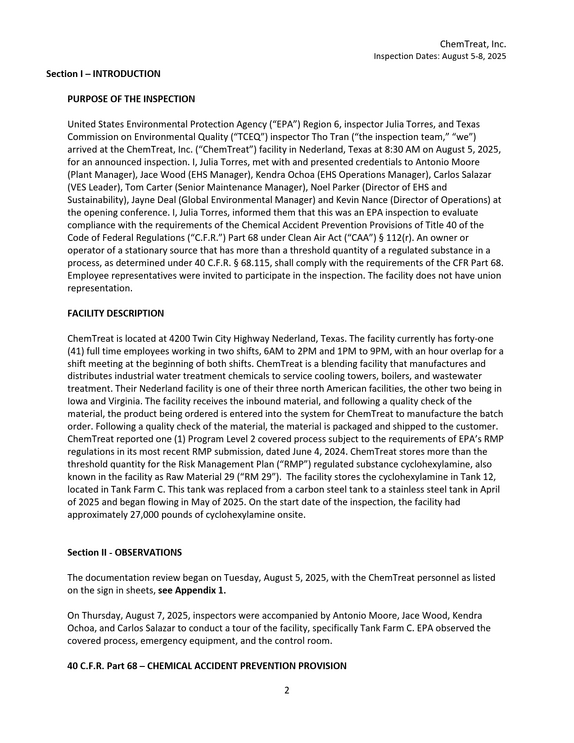 ChemTreat, Inc.
Inspection Dates: August 5-8, 2025

Section I – INTRODUCTION

PURPOSE OF THE INSPECTION

United States Environmental Protection Agency ("EPA") Region 6, inspector Julia Torres, and Texas Commission on Environmental Quality ("TCEQ") inspector Tho Tran ("the inspection team," "we") arrived at the ChemTreat, Inc. ("ChemTreat") facility in Nederland, Texas at 8:30 AM on August 5, 2025, for an announced inspection. I, Julia Torres, met with and presented credentials to Antonio Moore (Plant Manager), Jace Wood (EHS Manager), Kendra Ochoa (EHS Operations Manager), Carlos Salazar (VES Leader), Tom Carter (Senior Maintenance Manager), Noel Parker (Director of EHS and Sustainability), Jayne Deal (Global Environmental Manager) and Kevin Nance (Director of Operations) at the opening conference. I, Julia Torres, informed them that this was an EPA inspection to evaluate compliance with the requirements of the Chemical Accident Prevention Provisions of Title 40 of the Code of Federal Regulations ("C.F.R.") Part 68 under Clean Air Act ("CAA") § 112(r). An owner or operator of a stationary source that has more than a threshold quantity of a regulated substance in a process, as determined under 40 C.F.R. § 68.115, shall comply with the requirements of the CFR Part 68. Employee representatives were invited to participate in the inspection. The facility does not have union representation.

FACILITY DESCRIPTION

ChemTreat is located at 4200 Twin City Highway Nederland, Texas. The facility currently has forty-one (41) full time employees working in two shifts, 6AM to 2PM and 1PM to 9PM, with an hour overlap for a shift meeting at the beginning of both shifts. ChemTreat is a blending facility that manufactures and distributes industrial water treatment chemicals to service cooling towers, boilers, and wastewater treatment. Their Nederland facility is one of their three north American facilities, the other two being in Iowa and Virginia. The facility receives the inbound material, and following a quality check of the material, the product being ordered is entered into the system for ChemTreat to manufacture the batch order. Following a quality check of the material, the material is packaged and shipped to the customer. ChemTreat reported one (1) Program Level 2 covered process subject to the requirements of EPA's RMP regulations in its most recent RMP submission, dated June 4, 2024. ChemTreat stores more than the threshold quantity for the Risk Management Plan ("RMP") regulated substance cyclohexylamine, also known in the facility as Raw Material 29 ("RM 29"). The facility stores the cyclohexylamine in Tank 12, located in Tank Farm C. This tank was replaced from a carbon steel tank to a stainless steel tank in April of 2025 and began flowing in May of 2025. On the start date of the inspection, the facility had approximately 27,000 pounds of cyclohexylamine onsite.

Section II - OBSERVATIONS

The documentation review began on Tuesday, August 5, 2025, with the ChemTreat personnel as listed on the sign in sheets, see Appendix 1.

On Thursday, August 7, 2025, inspectors were accompanied by Antonio Moore, Jace Wood, Kendra Ochoa, and Carlos Salazar to conduct a tour of the facility, specifically Tank Farm C. EPA observed the covered process, emergency equipment, and the control room.

40 C.F.R. Part 68 – CHEMICAL ACCIDENT PREVENTION PROVISION

2